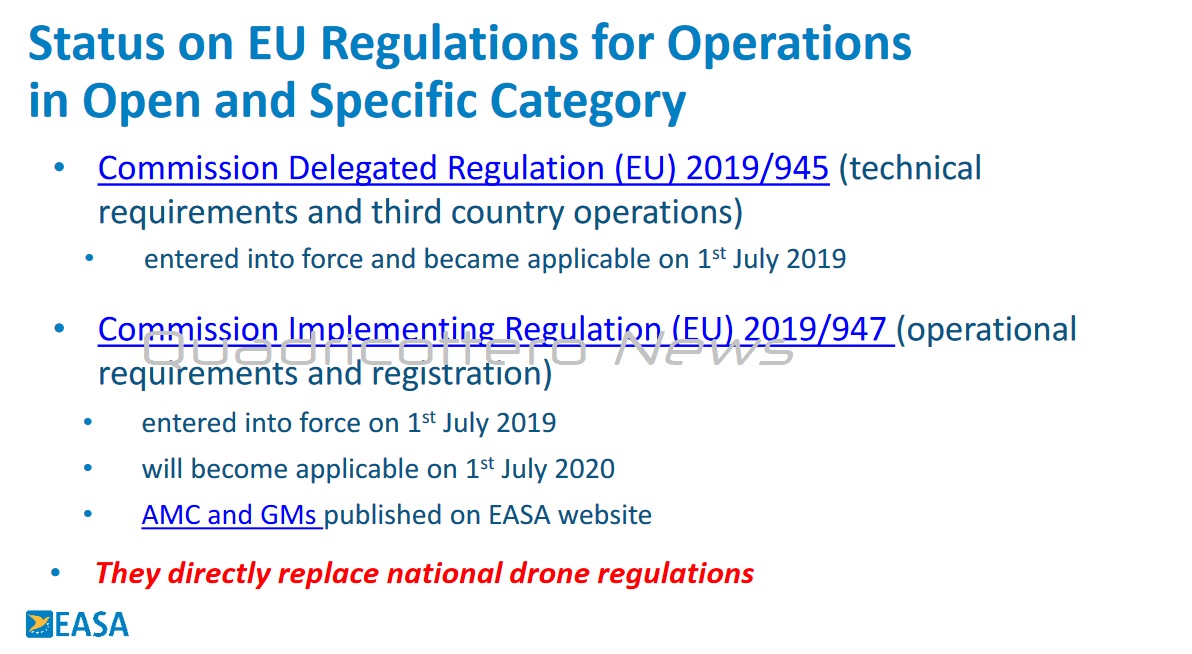 Status on EU Regulations for Operations in Open and Specific Category

• Commission Delegated Regulation (EU) 2019/945 (technical requirements and third country operations)

• entered into force and became applicable on 1st July 2019

• Commission Implementing Regulation (EU) 2019/947 (operational requirements and registration)

• entered into force on 1st July 2019

• will become applicable on 1st July 2020

• AMC and GMs published on EASA website

• They directly replace national drone regulations

EASA

Quadricottero News